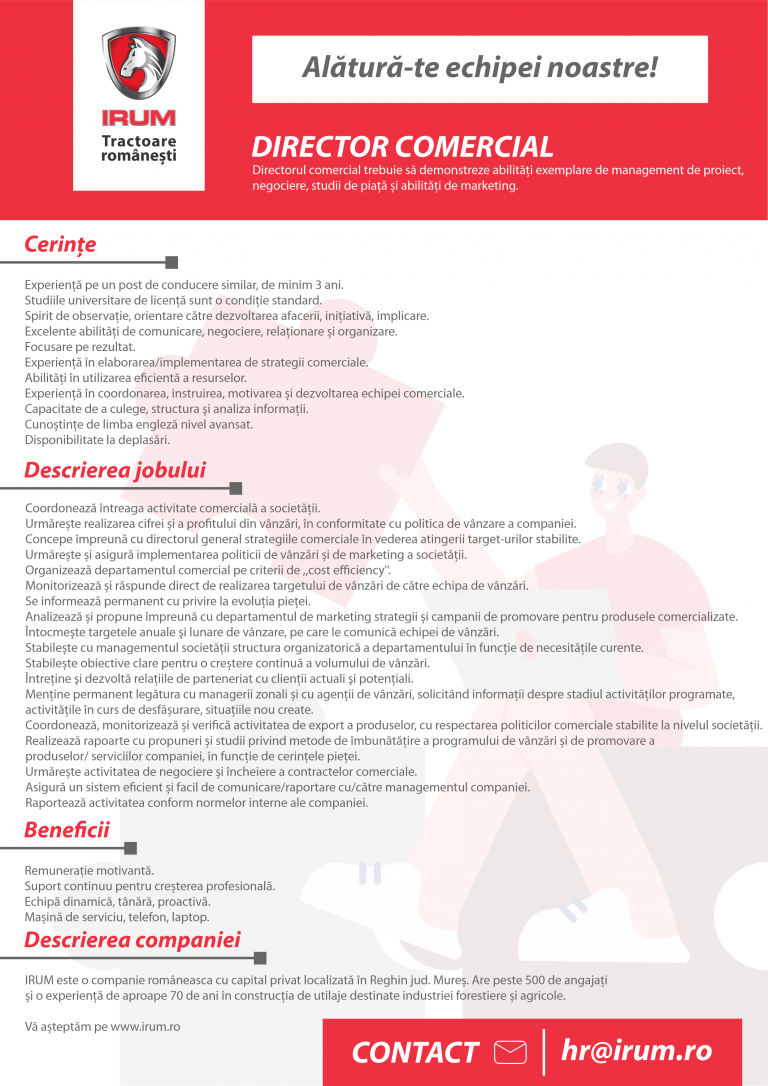 IRUM
Tractoare românești

Alătură-te echipei noastre!

DIRECTOR COMERCIAL
Directorul comercial trebuie să demonstreze abilități exemplare de management de proiect, negociere, studii de piață și abilități de marketing.

Cerințe

Experiență pe un post de conducere similar, de minim 3 ani.
Studiile universitare de licență sunt o condiție standard.
Spirit de observație, orientare către dezvoltarea afacerii, inițiativă, implicare.
Excelente abilități de comunicare, negociere, relaționare și organizare.
Focusare pe rezultat.
Experiență în elaborarea/implementarea de strategii comerciale.
Abilități în utilizarea eficientă a resurselor.
Experiență în coordonarea, instruirea, motivarea și dezvoltarea echipei comerciale.
Capacitate de a culege, structura și analiza informații.
Cunoștințe de limba engleză nivel avansat.
Disponibilitate la deplasări.

Descrierea jobului

Coordonează întreaga activitate comercială a societății.
Urmărește realizarea cifrei și a profitului din vânzări, în conformitate cu politica de vânzare a companiei.
Concepe împreună cu directorul general strategiile comerciale în vederea atingerii target-urilor stabilite.
Urmărește și asigură implementarea politicii de vânzări și de marketing a societății.
Organizează departamentul comercial pe criterii de „cost efficiency".
Monitorizează și răspunde direct de realizarea targetului de vânzări de către echipa de vânzări.
Se informează permanent cu privire la evoluția pieței.
Analizează și propune împreună cu departamentul de marketing strategii și campanii de promovare pentru produsele comercializate.
Întocmește targetele anuale și lunare de vânzare, pe care le comunică echipei de vânzări.
Stabilește cu managementul societății structura organizatorică a departamentului în funcție de necesitățile curente.
Stabilește obiective clare pentru o creștere continuă a volumului de vânzări.
Întreține și dezvoltă relațiile de parteneriat cu clienții actuali și potențiali.
Menține permanent legătura cu managerii zonali și cu agenții de vânzări, solicitând informații despre stadiul activităților programate, activitățile în curs de desfășurare, situațiile nou create.
Coordonează, monitorizează și verifică activitatea de export a produselor, cu respectarea politicilor comerciale stabilite la nivelul societății.
Realizează rapoarte cu propuneri și studii privind metode de îmbunătățire a programului de vânzări și de promovare a produselor/ serviciilor companiei, în funcție de cerințele pieței.
Urmărește activitatea de negociere și încheiere a contractelor comerciale.
Asigură un sistem eficient și facil de comunicare/raportare cu/către managementul companiei.
Raportează activitatea conform normelor interne ale companiei.

Beneficii

Remunerație motivantă.
Suport continuu pentru creșterea profesională.
Echipă dinamică, tânără, proactivă.
Mașină de serviciu, telefon, laptop.

Descrierea companiei

IRUM este o companie româneasca cu capital privat localizată în Reghin jud. Mureș. Are peste 500 de angajați și o experiență de aproape 70 de ani în construcția de utilaje destinate industriei forestiere și agricole.

Vă așteptăm pe www.irum.ro

CONTACT hr@irum.ro